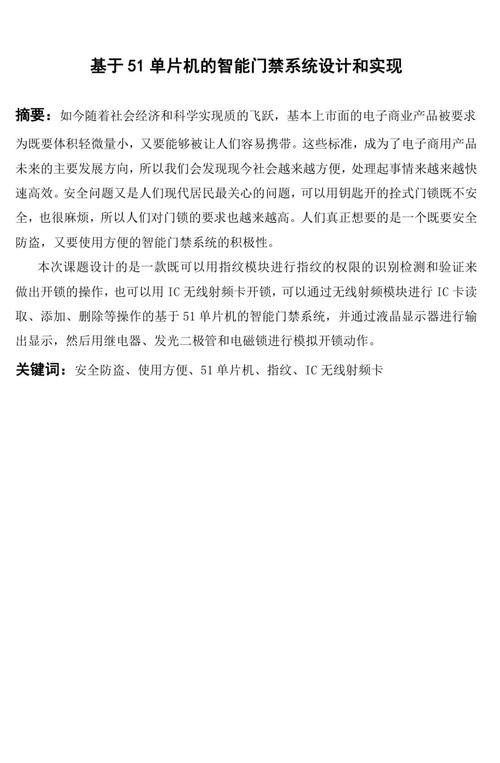 基于 51 单片机的智能门禁系统设计和实现

摘要：如今随着社会经济和科学实现质的飞跃，基本上市面的电子商业产品被要求为既要体积轻微量小，又要能够被让人们容易携带。这些标准，成为了电子商用产品未来的主要发展方向，所以我们会发现现今社会越来越方便，处理起事情来越来越快速高效。安全问题又是人们现代居民最关心的问题，可以用钥匙开的拴式门锁既不安全，也很麻烦，所以人们对门锁的要求也越来越高。人们真正想要的是一个既要安全防盗，又要使用方便的智能门禁系统的积极性。

本次课题设计的是一款既可以用指纹模块进行指纹的权限的识别检测和验证来做出开锁的操作，也可以用 IC 无线射频卡开锁，可以通过无线射频模块进行 IC 卡读取、添加、删除等操作的基于 51 单片机的智能门禁系统，并通过液晶显示器进行输出显示，然后用继电器、发光二极管和电磁锁进行模拟开锁动作。

关键词：安全防盗、使用方便、51 单片机、指纹、IC 无线射频卡